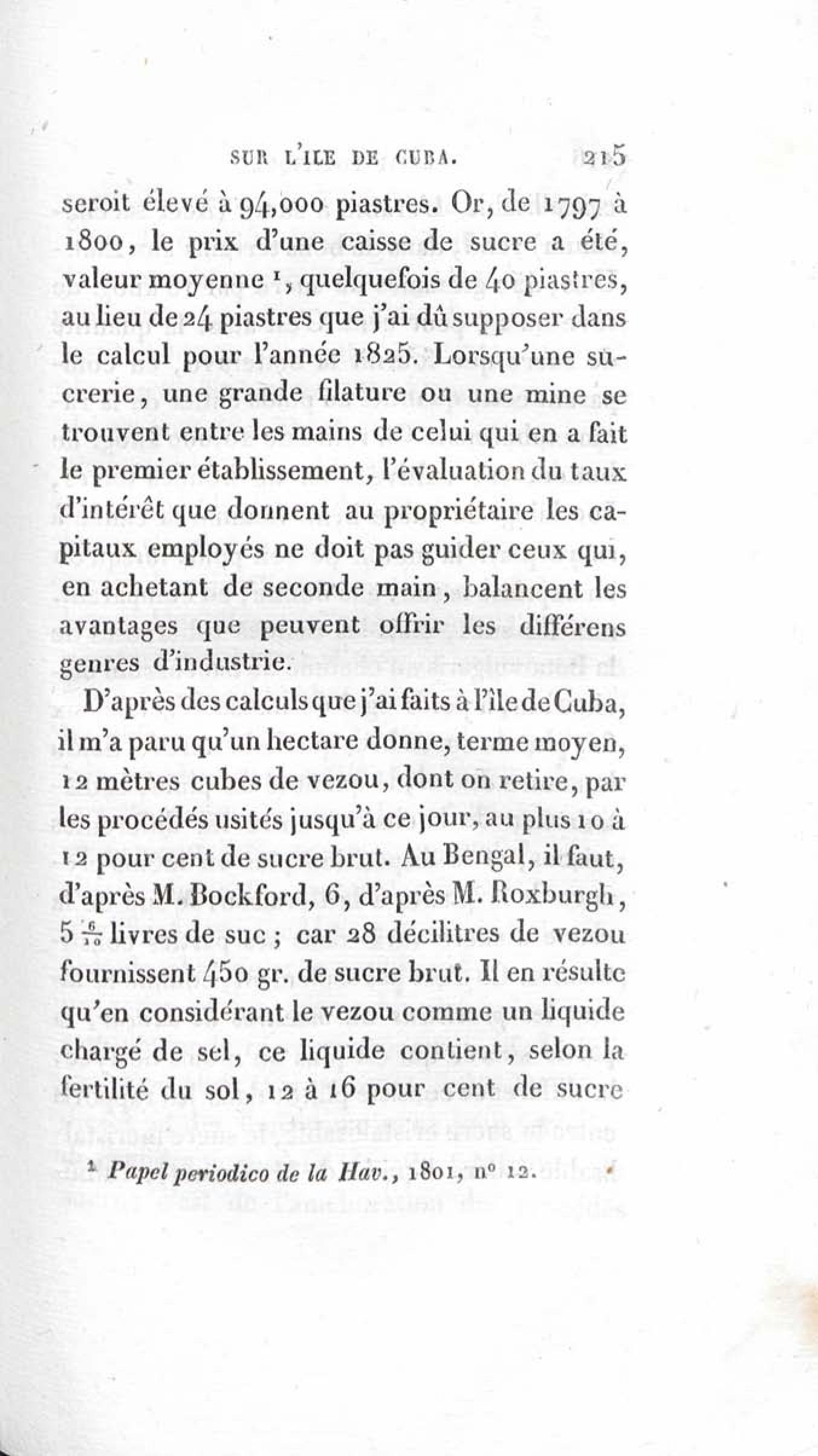 SUR L'ILE DE CUBA. 215

seroit élevé à 94,000 piastres. Or, de 1797 à 1800, le prix d'une caisse de sucre a été, valeur moyenne $^1$, quelquefois de 40 piastres, au lieu de 24 piastres que j'ai dû supposer dans le calcul pour l'année 1825. Lorsqu'une sucrerie, une grande filature ou une mine se trouvent entre les mains de celui qui en a fait le premier établissement, l'évaluation du taux d'intérêt que donnent au propriétaire les capitaux employés ne doit pas guider ceux qui, en achetant de seconde main, balancent les avantages que peuvent offrir les différens genres d'industrie.

D'après des calculs que j'ai faits à l'île de Cuba, il m'a paru qu'un hectare donne, terme moyen, 12 mètres cubes de vezou, dont on retire, par les procédés usités jusqu'à ce jour, au plus 10 à 12 pour cent de sucre brut. Au Bengal, il faut, d'après M. Bockford, 6, d'après M. Roxburgh, $5\frac{6}{10}$ livres de suc ; car 28 décilitres de vezou fournissent 450 gr. de sucre brut. Il en résulte qu'en considérant le vezou comme un liquide chargé de sel, ce liquide contient, selon la fertilité du sol, 12 à 16 pour cent de sucre

$^1$ Papel periodico de la Hav., 1801, n° 12.